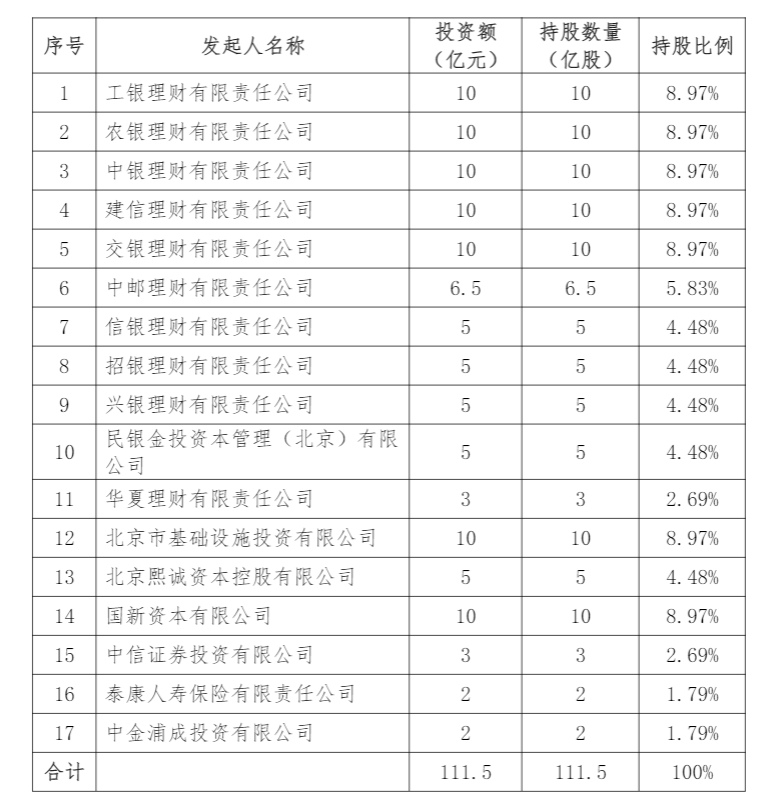 | 序号 | 发起人名称 | 投资额（亿元） | 持股数量（亿股） | 持股比例 |
|---|---|---|---|---|
| 1 | 工银理财有限责任公司 | 10 | 10 | 8.97% |
| 2 | 农银理财有限责任公司 | 10 | 10 | 8.97% |
| 3 | 中银理财有限责任公司 | 10 | 10 | 8.97% |
| 4 | 建信理财有限责任公司 | 10 | 10 | 8.97% |
| 5 | 交银理财有限责任公司 | 10 | 10 | 8.97% |
| 6 | 中邮理财有限责任公司 | 6.5 | 6.5 | 5.83% |
| 7 | 信银理财有限责任公司 | 5 | 5 | 4.48% |
| 8 | 招银理财有限责任公司 | 5 | 5 | 4.48% |
| 9 | 兴银理财有限责任公司 | 5 | 5 | 4.48% |
| 10 | 民银金投资本管理（北京）有限公司 | 5 | 5 | 4.48% |
| 11 | 华夏理财有限责任公司 | 3 | 3 | 2.69% |
| 12 | 北京市基础设施投资有限公司 | 10 | 10 | 8.97% |
| 13 | 北京熙诚资本控股有限公司 | 5 | 5 | 4.48% |
| 14 | 国新资本有限公司 | 10 | 10 | 8.97% |
| 15 | 中信证券投资有限公司 | 3 | 3 | 2.69% |
| 16 | 泰康人寿保险有限责任公司 | 2 | 2 | 1.79% |
| 17 | 中金浦成投资有限公司 | 2 | 2 | 1.79% |
| 合计 | | 111.5 | 111.5 | 100% |